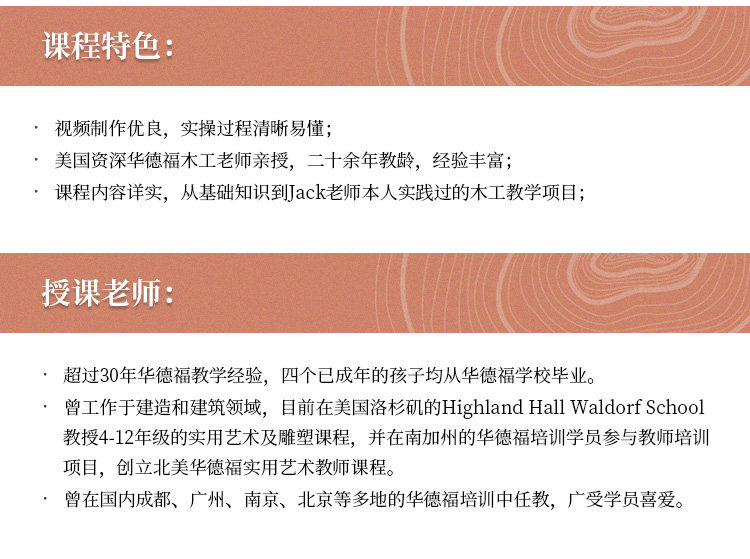 课程特色：

· 视频制作优良，实操过程清晰易懂；
· 美国资深华德福木工老师亲授，二十余年教龄，经验丰富；
· 课程内容详实，从基础知识到Jack老师本人实践过的木工教学项目；

授课老师：

· 超过30年华德福教学经验，四个已成年的孩子均从华德福学校毕业。
· 曾工作于建造和建筑领域，目前在美国洛杉矶的Highland Hall Waldorf School教授4-12年级的实用艺术及雕塑课程，并在南加州的华德福培训学员参与教师培训项目，创立北美华德福实用艺术教师课程。
· 曾在国内成都、广州、南京、北京等多地的华德福培训中任教，广受学员喜爱。